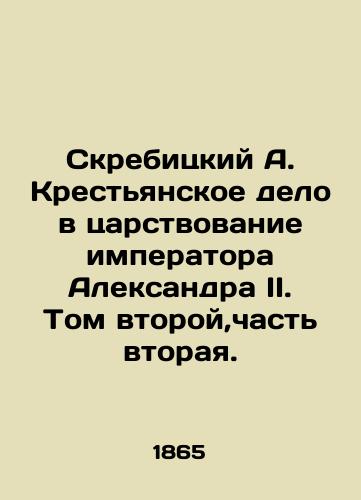 Скребицкий А. Крестьянское дело в царствование императора Александра II. Том второй,часть вторая.

1865